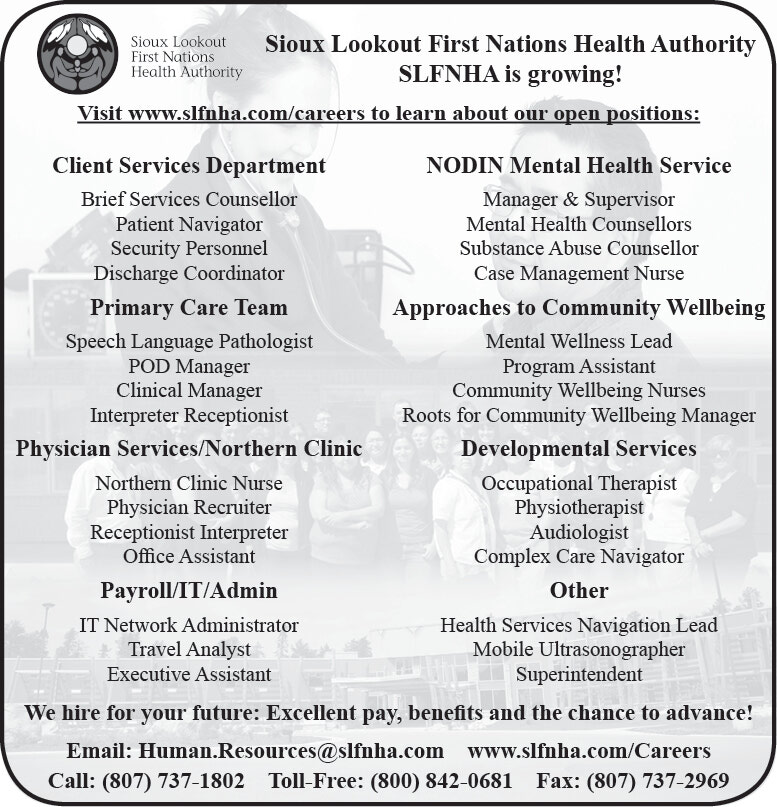 Sioux Lookout First Nations Health Authority

Sioux Lookout First Nations Health Authority
SLFNHA is growing!

Visit www.slfnha.com/careers to learn about our open positions:

Client Services Department
Brief Services Counsellor
Patient Navigator
Security Personnel
Discharge Coordinator

Primary Care Team
Speech Language Pathologist
POD Manager
Clinical Manager
Interpreter Receptionist

Physician Services/Northern Clinic
Northern Clinic Nurse
Physician Recruiter
Receptionist Interpreter
Office Assistant

Payroll/IT/Admin
IT Network Administrator
Travel Analyst
Executive Assistant

NODIN Mental Health Service
Manager & Supervisor
Mental Health Counsellors
Substance Abuse Counsellor
Case Management Nurse

Approaches to Community Wellbeing
Mental Wellness Lead
Program Assistant
Community Wellbeing Nurses
Roots for Community Wellbeing Manager

Developmental Services
Occupational Therapist
Physiotherapist
Audiologist
Complex Care Navigator

Other
Health Services Navigation Lead
Mobile Ultrasonographer
Superintendent

We hire for your future: Excellent pay, benefits and the chance to advance!

Email: Human.Resources@slfnha.com www.slfnha.com/Careers
Call: (807) 737-1802 Toll-Free: (800) 842-0681 Fax: (807) 737-2969